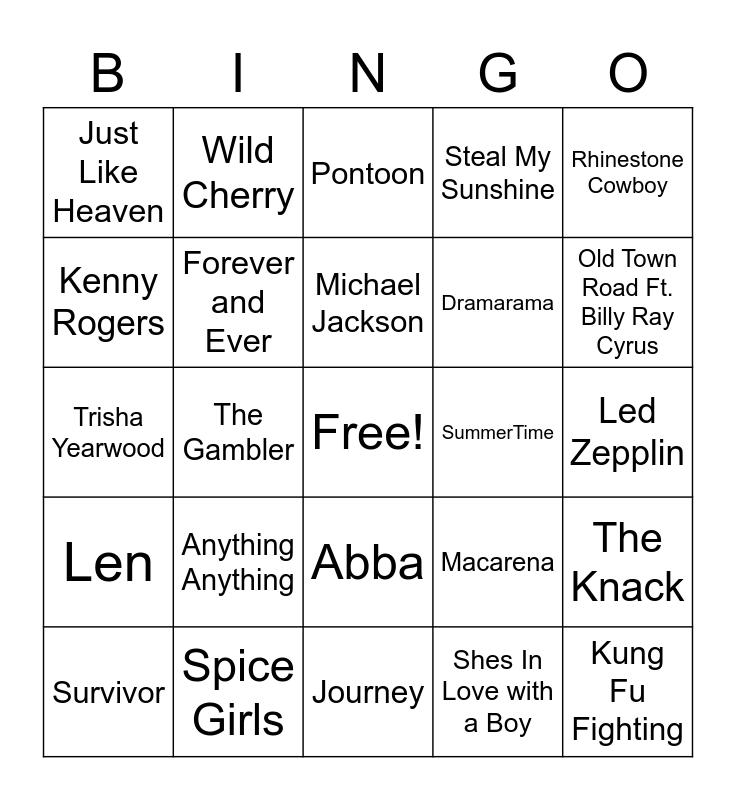 | B | I | N | G | O |
|---|---|---|---|---|
| Just Like Heaven | Wild Cherry | Pontoon | Steal My Sunshine | Rhinestone Cowboy |
| Kenny Rogers | Forever and Ever | Michael Jackson | Dramarama | Old Town Road Ft. Billy Ray Cyrus |
| Trisha Yearwood | The Gambler | Free! | SummerTime | Led Zepplin |
| Len | Anything Anything | Abba | Macarena | The Knack |
| Survivor | Spice Girls | Journey | Shes In Love with a Boy | Kung Fu Fighting |